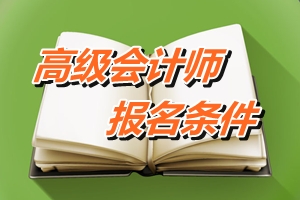 高级会计师
报名条件